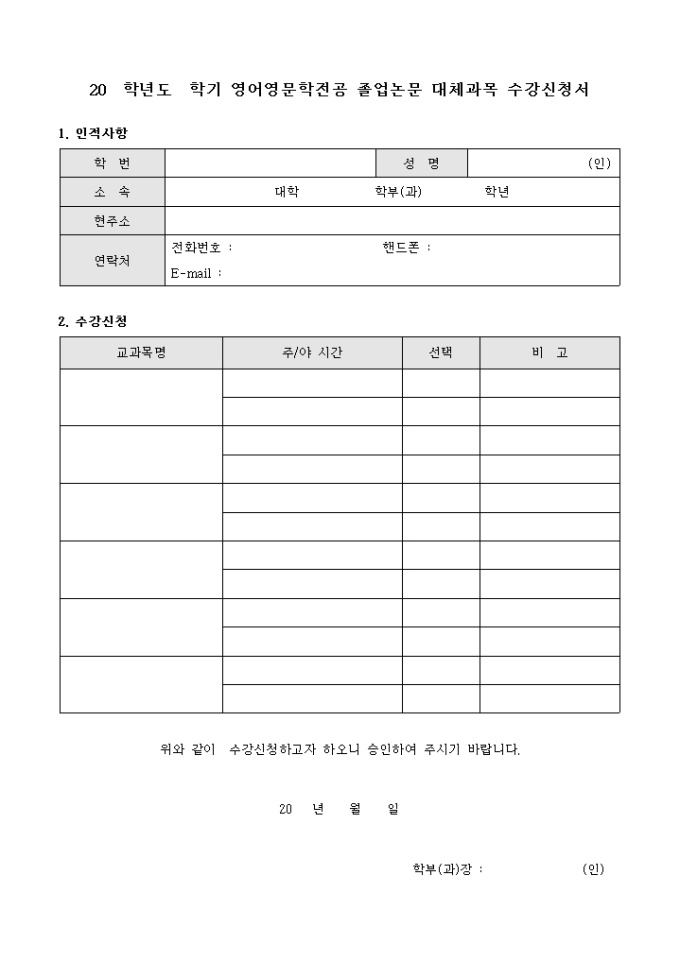 20 학년도 학기 영어영문학전공 졸업논문 대체과목 수강신청서

1. 인적사항

| 학 번 | | 성 명 | (인) |
|---|---|---|---|
| 소 속 | 대학 학부(과) 학년 | | |
| 현주소 | | | |
| 연락처 | 전화번호 : 핸드폰 : E-mail : | | |

2. 수강신청

| 교과목명 | 주/야 시간 | 선택 | 비 고 |
|---|---|---|---|
| | | | |
| | | | |
| | | | |
| | | | |
| | | | |
| | | | |
| | | | |
| | | | |
| | | | |
| | | | |
| | | | |
| | | | |

위와 같이 수강신청하고자 하오니 승인하여 주시기 바랍니다.

20 년 월 일

학부(과)장 : (인)